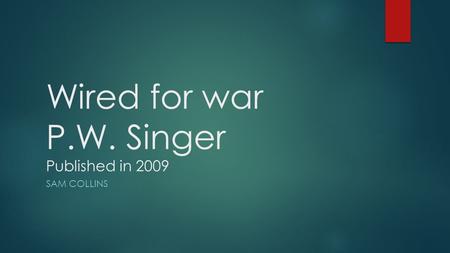 Wired for war
P.W. Singer
Published in 2009

SAM COLLINS